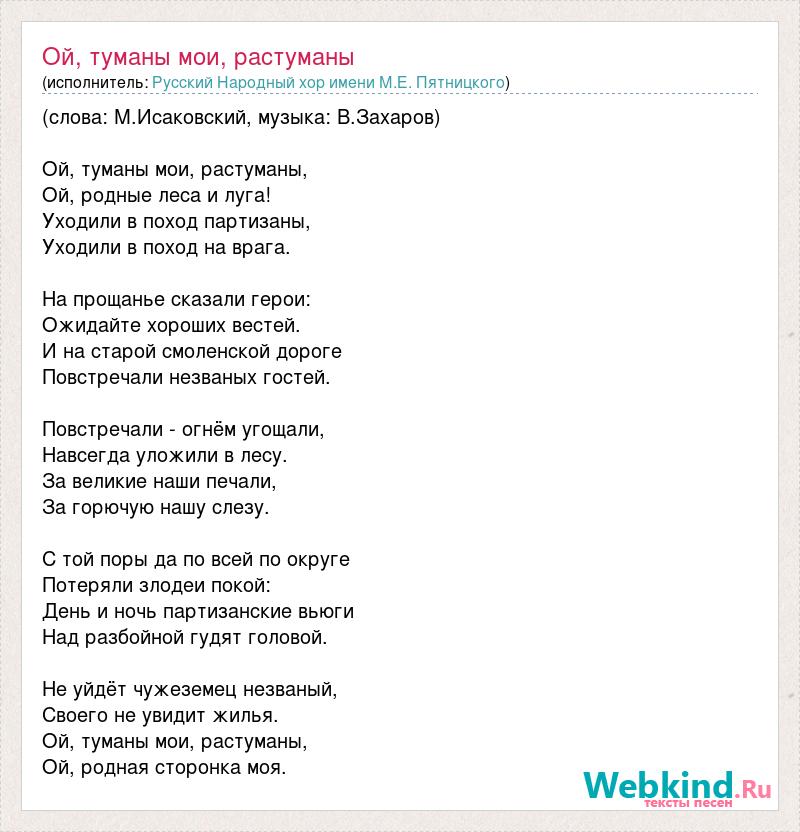 Ой, туманы мои, растуманы
(исполнитель: Русский Народный хор имени М.Е. Пятницкого)

(слова: М.Исаковский, музыка: В.Захаров)

Ой, туманы мои, растуманы,
Ой, родные леса и луга!
Уходили в поход партизаны,
Уходили в поход на врага.

На прощанье сказали герои:
Ожидайте хороших вестей.
И на старой смоленской дороге
Повстречали незваных гостей.

Повстречали - огнём угощали,
Навсегда уложили в лесу.
За великие наши печали,
За горючую нашу слезу.

С той поры да по всей по округе
Потеряли злодеи покой:
День и ночь партизанские вьюги
Над разбойной гудят головой.

Не уйдёт чужеземец незваный,
Своего не увидит жилья.
Ой, туманы мои, растуманы,
Ой, родная сторонка моя.

Webkind.Ru
тексты песен